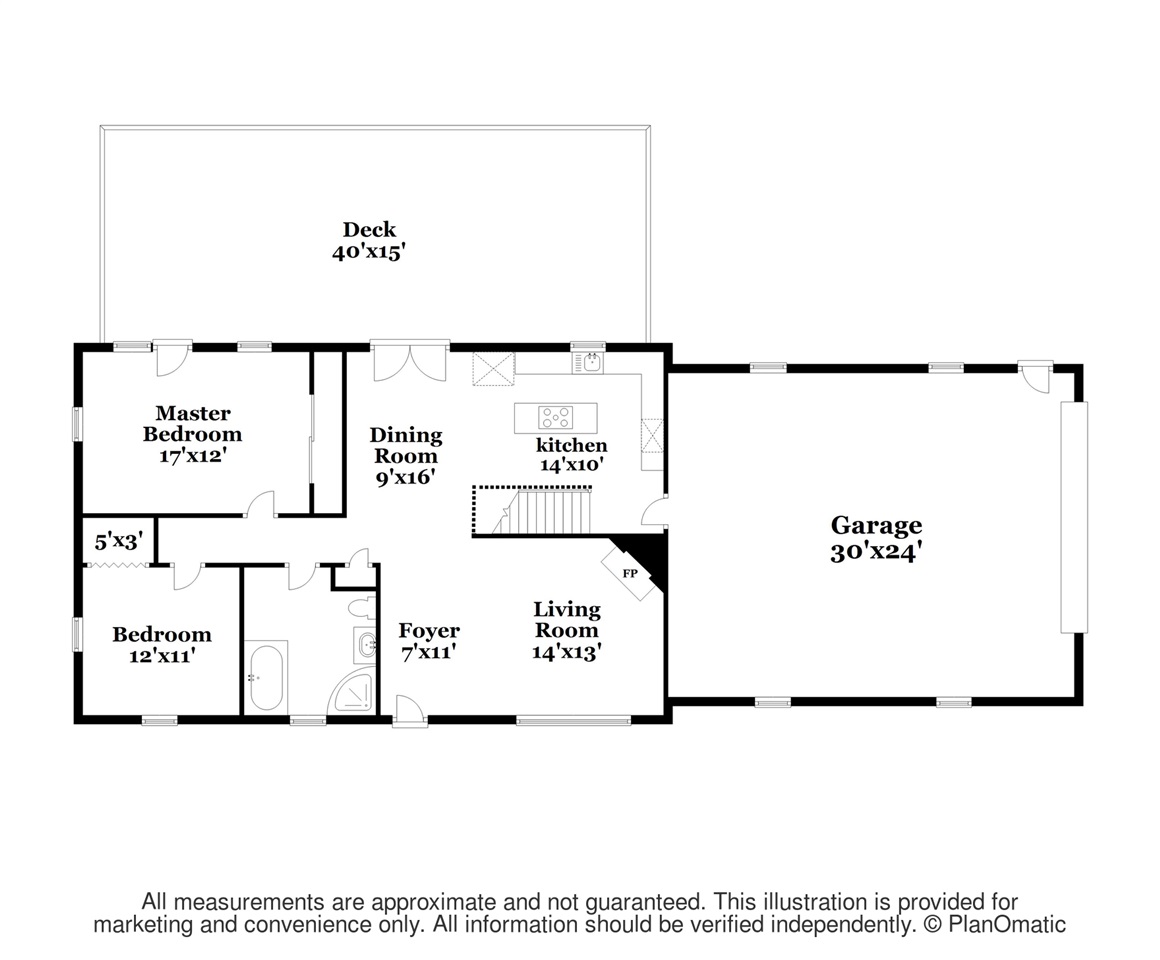 Deck
40'x15'

Master
Bedroom
17'x12'

Dining
Room
9'x16'

kitchen
14'x10'

Garage
30'x24'

5'x3'

FP

Bedroom
12'x11'

Foyer
7'x11'

Living
Room
14'x13'

All measurements are approximate and not guaranteed. This illustration is provided for marketing and convenience only. All information should be verified independently. © PlanOmatic